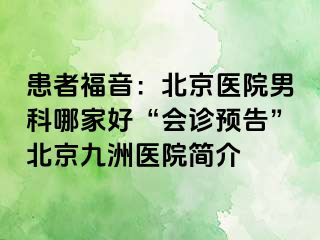 患者福音：北京医院男科哪家好“会诊预告”北京九洲医院简介